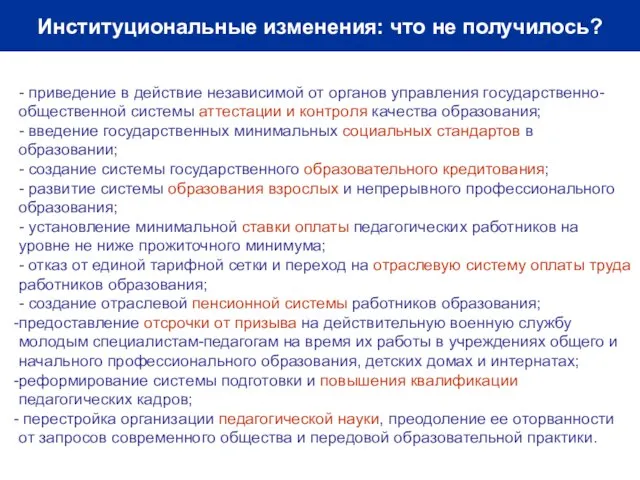 Институциональные изменения: что не получилось?

- приведение в действие независимой от органов управления государственно-общественной системы аттестации и контроля качества образования;
- введение государственных минимальных социальных стандартов в образовании;
- создание системы государственного образовательного кредитования;
- развитие системы образования взрослых и непрерывного профессионального образования;
- установление минимальной ставки оплаты педагогических работников на уровне не ниже прожиточного минимума;
- отказ от единой тарифной сетки и переход на отраслевую систему оплаты труда работников образования;
- создание отраслевой пенсионной системы работников образования;
-предоставление отсрочки от призыва на действительную военную службу молодым специалистам-педагогам на время их работы в учреждениях общего и начального профессионального образования, детских домах и интернатах;
-реформирование системы подготовки и повышения квалификации педагогических кадров;
- перестройка организации педагогической науки, преодоление ее оторванности от запросов современного общества и передовой образовательной практики.